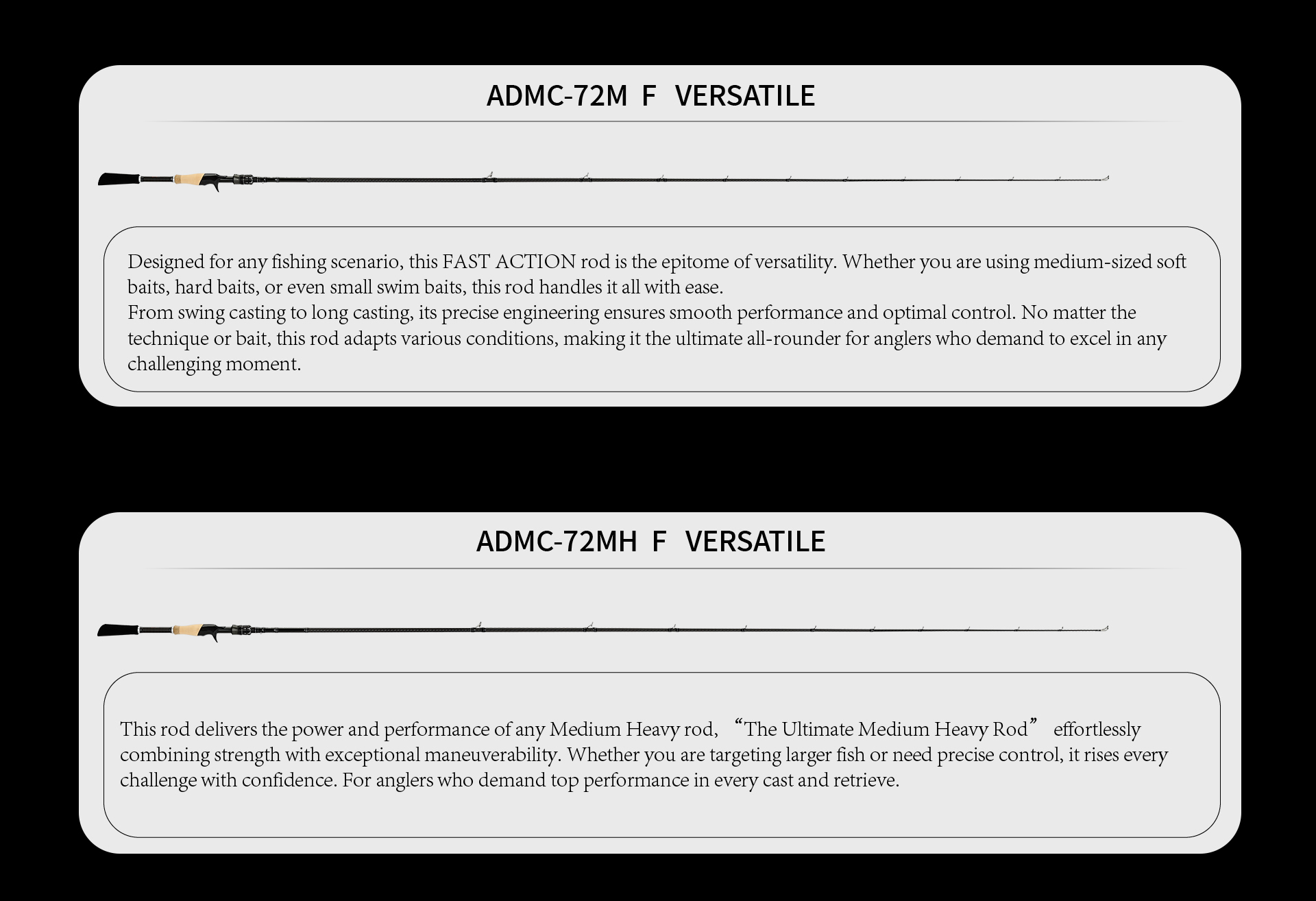 ADMC-72M F VERSATILE

Designed for any fishing scenario, this FAST ACTION rod is the epitome of versatility. Whether you are using medium-sized soft baits, hard baits, or even small swim baits, this rod handles it all with ease.
From swing casting to long casting, its precise engineering ensures smooth performance and optimal control. No matter the technique or bait, this rod adapts various conditions, making it the ultimate all-rounder for anglers who demand to excel in any challenging moment.

ADMC-72MH F VERSATILE

This rod delivers the power and performance of any Medium Heavy rod, “The Ultimate Medium Heavy Rod” effortlessly combining strength with exceptional maneuverability. Whether you are targeting larger fish or need precise control, it rises every challenge with confidence. For anglers who demand top performance in every cast and retrieve.